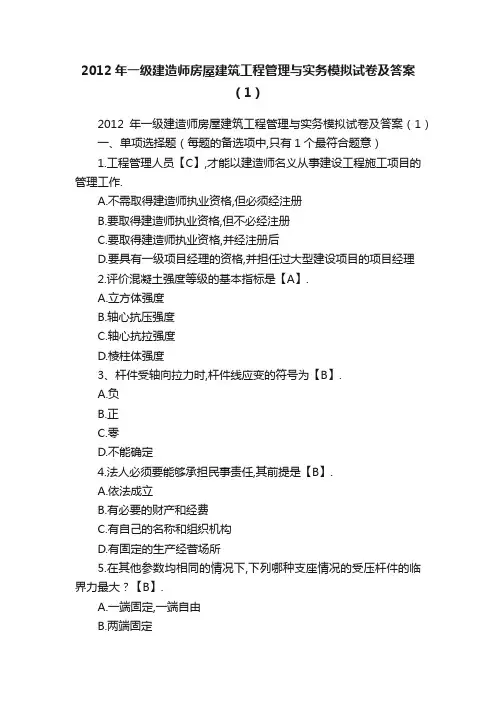 2012 年一级建造师房屋建筑工程管理与实务模拟试卷及答案（1）

2012 年一级建造师房屋建筑工程管理与实务模拟试卷及答案（1）

一、单项选择题（每题的备选项中,只有 1 个最符合题意）

1.工程管理人员【C】,才能以建造师名义从事建设工程施工项目的管理工作.

A.不需取得建造师执业资格,但必须经注册

B.要取得建造师执业资格,但不必经注册

C.要取得建造师执业资格,并经注册后

D.要具有一级项目经理的资格,并担任过大型建设项目的项目经理

2.评价混凝土强度等级的基本指标是【A】.

A.立方体强度

B.轴心抗压强度

C.轴心抗拉强度

D.棱柱体强度

3、杆件受轴向拉力时,杆件线应变的符号为【B】.

A.负

B.正

C.零

D.不能确定

4.法人必须要能够承担民事责任,其前提是【B】.

A.依法成立

B.有必要的财产和经费

C.有自己的名称和组织机构

D.有固定的生产经营场所

5.在其他参数均相同的情况下,下列哪种支座情况的受压杆件的临界力最大？【B】.

A.一端固定,一端自由

B.两端固定